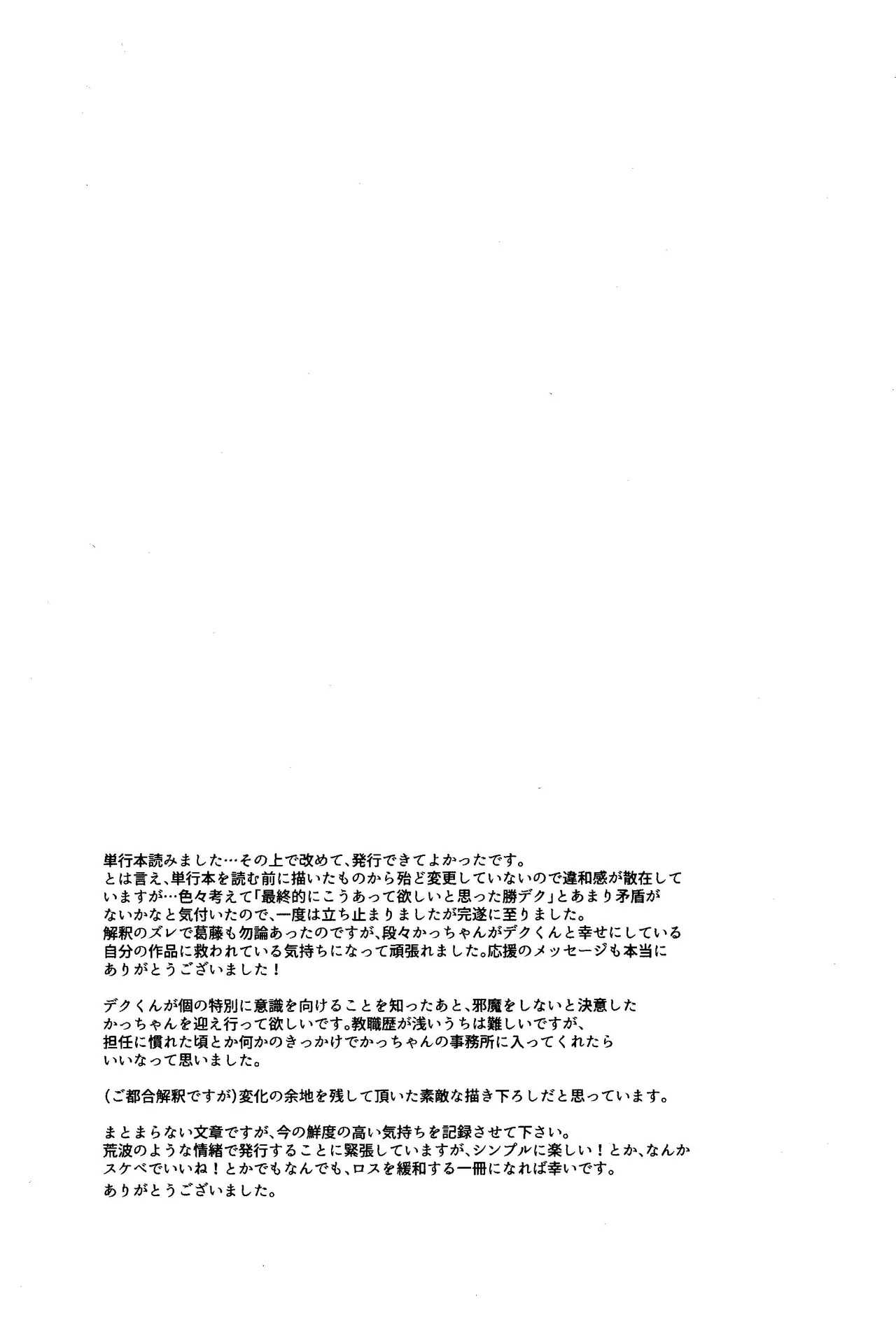 単行本読みました…その上で改めて、発行できてよかったです。
とは言え、単行本を読む前に描いたものから殆ど変更していないので違和感が散在していますが…色々考えて「最終的にこうあって欲しいと思った勝デク」とあまり矛盾がないかなと気付いたので、一度は立ち止まりましたが完遂に至りました。
解釈のズレで葛藤も勿論あったのですが、段々かっちゃんがデクくんと幸せにしている自分の作品に救われている気持ちになって頑張れました。応援のメッセージも本当にありがとうございました！

デクくんが個の特別に意識を向けることを知ったあと、邪魔をしないと決意したかっちゃんを迎え行って欲しいです。教職歴が浅いうちは難しいですが、担任に慣れた頃とか何かのきっかけでかっちゃんの事務所に入ってくれたらいいなって思いました。

(ご都合解釈ですが)変化の余地を残して頂いた素敵な描き下ろしだと思っています。

まとまらない文章ですが、今の鮮度の高い気持ちを記録させて下さい。
荒波のような情緒で発行することに緊張していますが、シンプルに楽しい！とか、なんかスケベでいいね！とかでもなんでも、ロスを緩和する一冊になれば幸いです。
ありがとうございました。